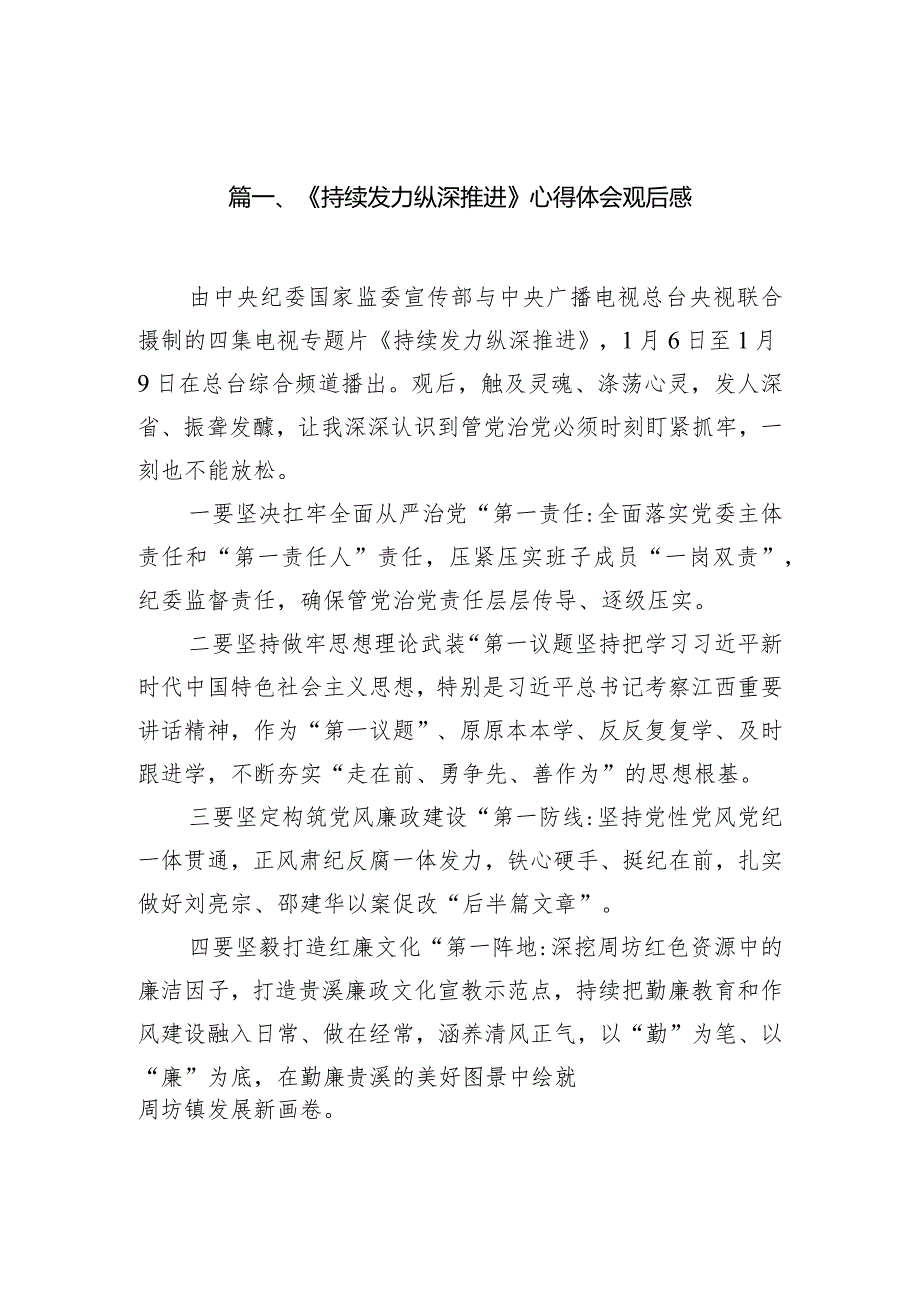 篇一、《持续发力纵深推进》心得体会观后感

由中央纪委国家监委宣传部与中央广播电视总台央视联合摄制的四集电视专题片《持续发力纵深推进》，1月6日至1月9日在总台综合频道播出。观后，触及灵魂、涤荡心灵，发人深省、振聋发聩，让我深深认识到管党治党必须时刻盯紧抓牢，一刻也不能放松。

一要坚决扛牢全面从严治党“第一责任:全面落实党委主体责任和“第一责任人”责任，压紧压实班子成员“一岗双责”，纪委监督责任，确保管党治党责任层层传导、逐级压实。

二要坚持做牢思想理论武装“第一议题坚持把学习习近平新时代中国特色社会主义思想，特别是习近平总书记考察江西重要讲话精神，作为“第一议题”、原原本本学、反反复复学、及时跟进学，不断夯实“走在前、勇争先、善作为”的思想根基。

三要坚定构筑党风廉政建设“第一防线:坚持党性党风党纪一体贯通，正风肃纪反腐一体发力，铁心硬手、挺纪在前，扎实做好刘亮宗、邵建华以案促改“后半篇文章”。

四要坚毅打造红廉文化“第一阵地:深挖周坊红色资源中的廉洁因子，打造贵溪廉政文化宣教示范点，持续把勤廉教育和作风建设融入日常、做在经常，涵养清风正气，以“勤”为笔、以“廉”为底，在勤廉贵溪的美好图景中绘就周坊镇发展新画卷。